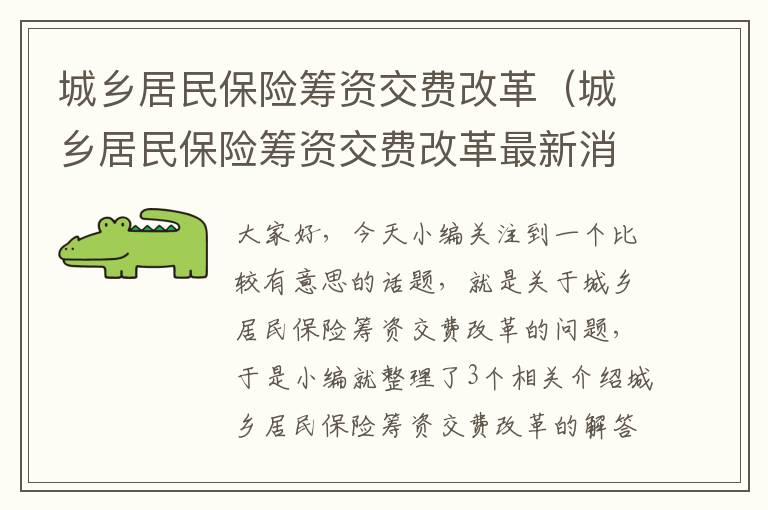 城乡居民保险筹资交费改革（城乡居民保险筹资交费改革最新消

大家好，今天小编关注到一个比较有意思的话题，就是关于城乡居民保险筹资交费改革的问题，于是小编就整理了3个相关介绍城乡居民保险筹资交费改革的解答